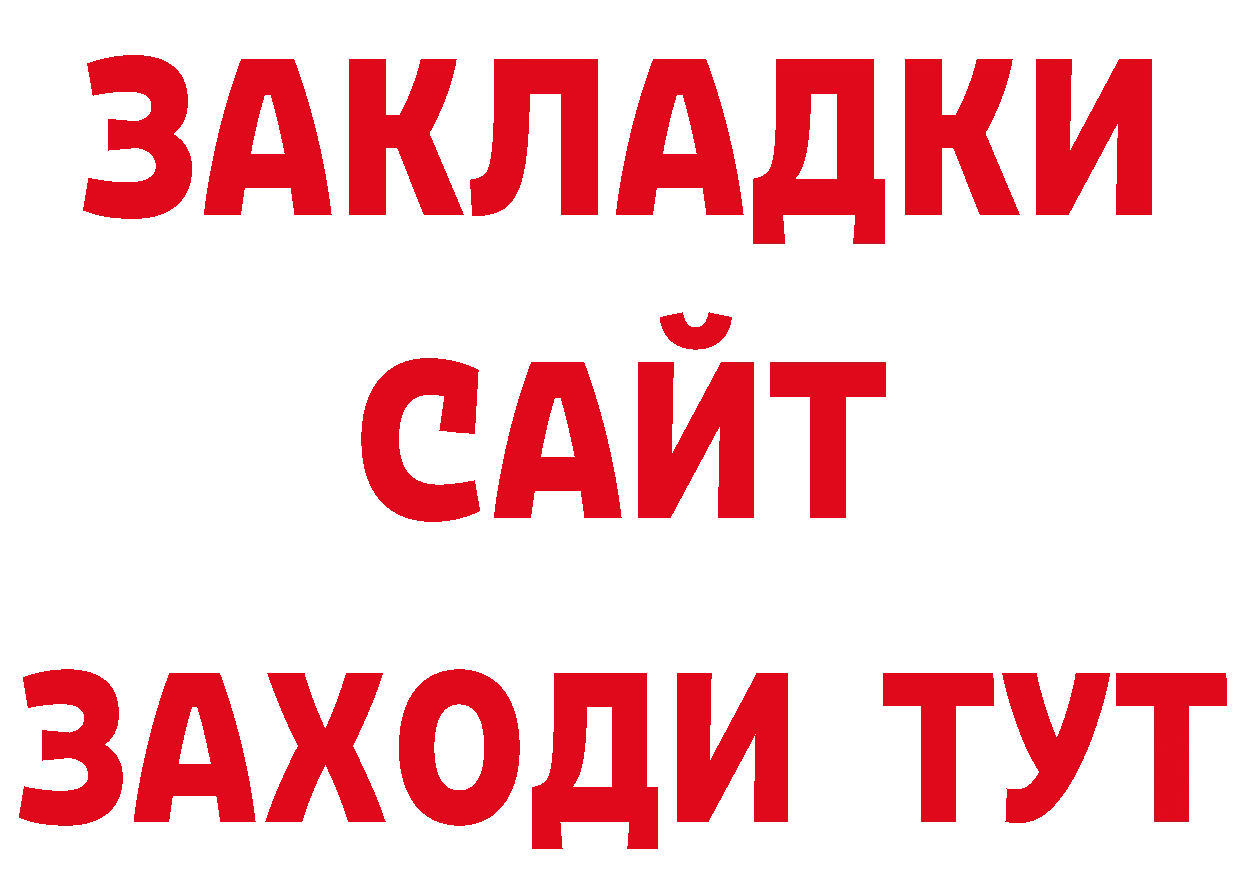 ЗАКЛАДКИ
САЙТ
ЗАХОДИ ТУТ